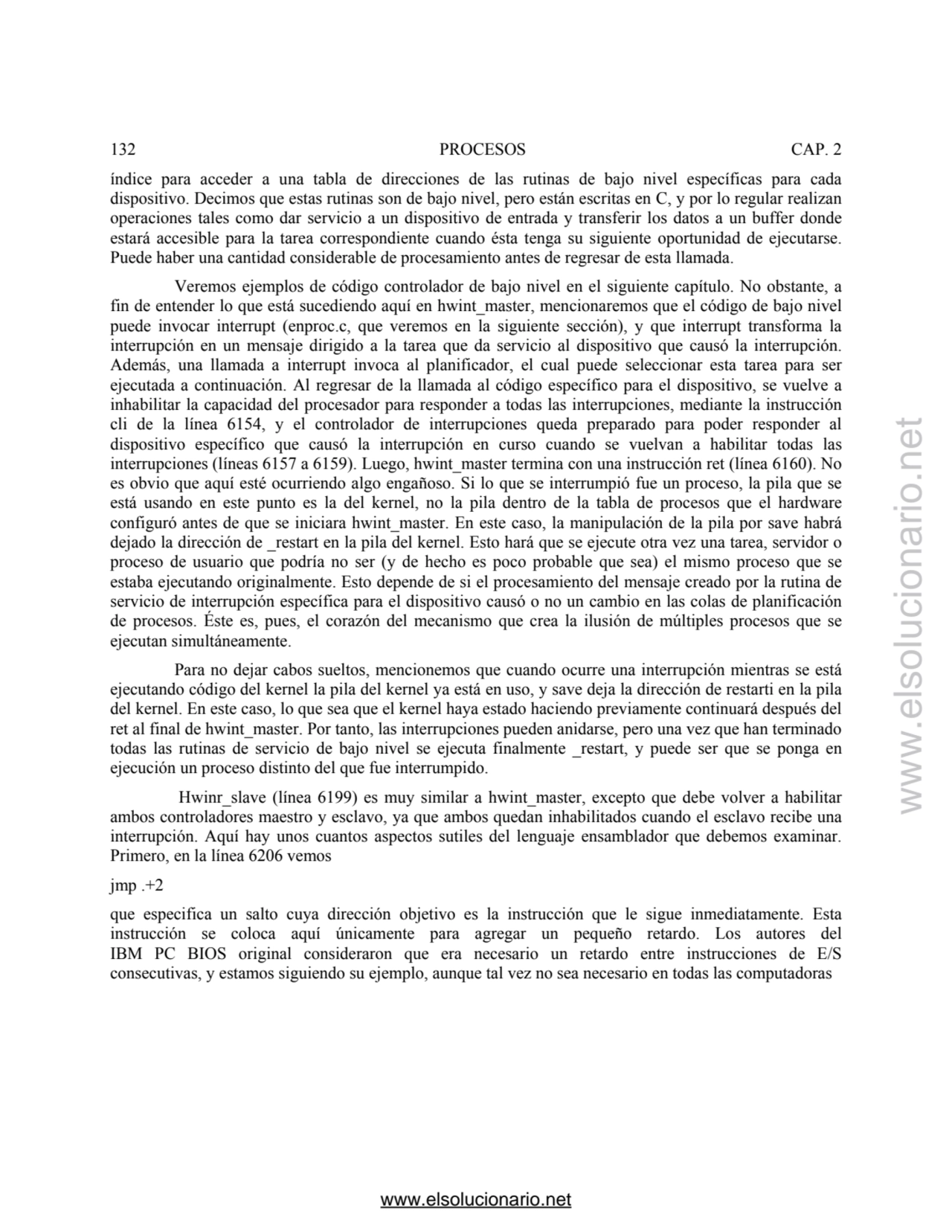 132 PROCESOS CAP. 2

índice para acceder a una tabla de direcciones de las rutinas de bajo nivel específicas para cada dispositivo. Decimos que estas rutinas son de bajo nivel, pero están escritas en C, y por lo regular realizan operaciones tales como dar servicio a un dispositivo de entrada y transferir los datos a un buffer donde estará accesible para la tarea correspondiente cuando ésta tenga su siguiente oportunidad de ejecutarse. Puede haber una cantidad considerable de procesamiento antes de regresar de esta llamada.

Veremos ejemplos de código controlador de bajo nivel en el siguiente capítulo. No obstante, a fin de entender lo que está sucediendo aquí en hwint_master, mencionaremos que el código de bajo nivel puede invocar interrupt (enproc.c, que veremos en la siguiente sección), y que interrupt transforma la interrupción en un mensaje dirigido a la tarea que da servicio al dispositivo que causó la interrupción. Además, una llamada a interrupt invoca al planificador, el cual puede seleccionar esta tarea para ser ejecutada a continuación. Al regresar de la llamada al código específico para el dispositivo, se vuelve a inhabilitar la capacidad del procesador para responder a todas las interrupciones, mediante la instrucción cli de la línea 6154, y el controlador de interrupciones queda preparado para poder responder al dispositivo específico que causó la interrupción en curso cuando se vuelvan a habilitar todas las interrupciones (líneas 6157 a 6159). Luego, hwint_master termina con una instrucción ret (línea 6160). No es obvio que aquí esté ocurriendo algo engañoso. Si lo que se interrumpió fue un proceso, la pila que se está usando en este punto es la del kernel, no la pila dentro de la tabla de procesos que el hardware configuró antes de que se iniciara hwint_master. En este caso, la manipulación de la pila por save habrá dejado la dirección de _restart en la pila del kernel. Esto hará que se ejecute otra vez una tarea, servidor o proceso de usuario que podría no ser (y de hecho es poco probable que sea) el mismo proceso que se estaba ejecutando originalmente. Esto depende de si el procesamiento del mensaje creado por la rutina de servicio de interrupción específica para el dispositivo causó o no un cambio en las colas de planificación de procesos. Éste es, pues, el corazón del mecanismo que crea la ilusión de múltiples procesos que se ejecutan simultáneamente.

Para no dejar cabos sueltos, mencionemos que cuando ocurre una interrupción mientras se está ejecutando código del kernel la pila del kernel ya está en uso, y save deja la dirección de restarti en la pila del kernel. En este caso, lo que sea que el kernel haya estado haciendo previamente continuará después del ret al final de hwint_master. Por tanto, las interrupciones pueden anidarse, pero una vez que han terminado todas las rutinas de servicio de bajo nivel se ejecuta finalmente _restart, y puede ser que se ponga en ejecución un proceso distinto del que fue interrumpido.

Hwinr_slave (línea 6199) es muy similar a hwint_master, excepto que debe volver a habilitar ambos controladores maestro y esclavo, ya que ambos quedan inhabilitados cuando el esclavo recibe una interrupción. Aquí hay unos cuantos aspectos sutiles del lenguaje ensamblador que debemos examinar. Primero, en la línea 6206 vemos

jmp .+2

que especifica un salto cuya dirección objetivo es la instrucción que le sigue inmediatamente. Esta instrucción se coloca aquí únicamente para agregar un pequeño retardo. Los autores del IBM PC BIOS original consideraron que era necesario un retardo entre instrucciones de E/S consecutivas, y estamos siguiendo su ejemplo, aunque tal vez no sea necesario en todas las computadoras

www.elsolucionario.net

www.elsolucionario.net